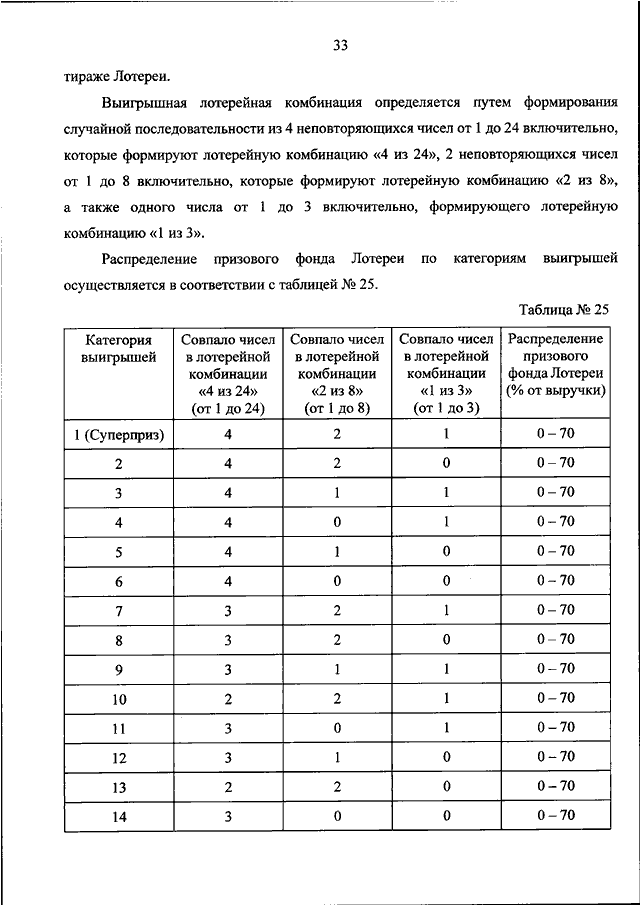 33

тираже Лотереи.

Выигрышная лотерейная комбинация определяется путем формирования случайной последовательности из 4 неповторяющихся чисел от 1 до 24 включительно, которые формируют лотерейную комбинацию «4 из 24», 2 неповторяющихся чисел от 1 до 8 включительно, которые формируют лотерейную комбинацию «2 из 8», а также одного числа от 1 до 3 включительно, формирующего лотерейную комбинацию «1 из 3».

Распределение призового фонда Лотереи по категориям выигрышей осуществляется в соответствии с таблицей № 25.

Таблица № 25

| Категория выигрышей | Совпало чисел в лотерейной комбинации «4 из 24» (от 1 до 24) | Совпало чисел в лотерейной комбинации «2 из 8» (от 1 до 8) | Совпало чисел в лотерейной комбинации «1 из 3» (от 1 до 3) | Распределение призового фонда Лотереи (% от выручки) |
|---|---|---|---|---|
| 1 (Суперприз) | 4 | 2 | 1 | 0 – 70 |
| 2 | 4 | 2 | 0 | 0 – 70 |
| 3 | 4 | 1 | 1 | 0 – 70 |
| 4 | 4 | 0 | 1 | 0 – 70 |
| 5 | 4 | 1 | 0 | 0 – 70 |
| 6 | 4 | 0 | 0 | 0 – 70 |
| 7 | 3 | 2 | 1 | 0 – 70 |
| 8 | 3 | 2 | 0 | 0 – 70 |
| 9 | 3 | 1 | 1 | 0 – 70 |
| 10 | 2 | 2 | 1 | 0 – 70 |
| 11 | 3 | 0 | 1 | 0 – 70 |
| 12 | 3 | 1 | 0 | 0 – 70 |
| 13 | 2 | 2 | 0 | 0 – 70 |
| 14 | 3 | 0 | 0 | 0 – 70 |